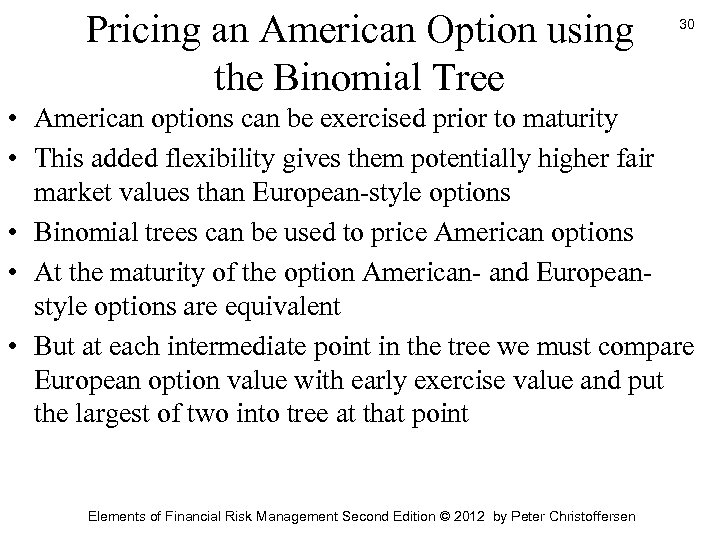 Pricing an American Option using the Binomial Tree

30

• American options can be exercised prior to maturity
• This added flexibility gives them potentially higher fair market values than European-style options
• Binomial trees can be used to price American options
• At the maturity of the option American- and European-style options are equivalent
• But at each intermediate point in the tree we must compare European option value with early exercise value and put the largest of two into tree at that point

Elements of Financial Risk Management Second Edition © 2012 by Peter Christoffersen